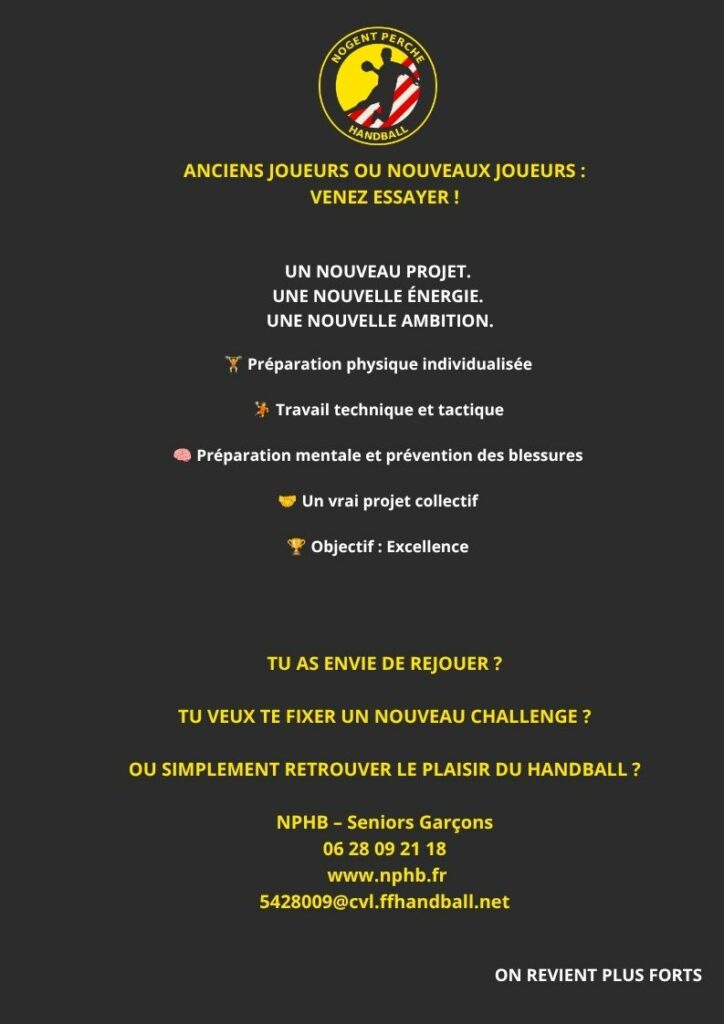 NOGENT PERCHE
HANDBALL

ANCIENS JOUEURS OU NOUVEAUX JOUEURS :
VENEZ ESSAYER !

UN NOUVEAU PROJET.
UNE NOUVELLE ÉNERGIE.
UNE NOUVELLE AMBITION.

🏋 Préparation physique individualisée

🤾 Travail technique et tactique

🧠 Préparation mentale et prévention des blessures

🤝 Un vrai projet collectif

🏆 Objectif : Excellence

TU AS ENVIE DE REJOUER ?

TU VEUX TE FIXER UN NOUVEAU CHALLENGE ?

OU SIMPLEMENT RETROUVER LE PLAISIR DU HANDBALL ?

NPHB – Seniors Garçons
06 28 09 21 18
www.nphb.fr
5428009@cvl.ffhandball.net

ON REVIENT PLUS FORTS